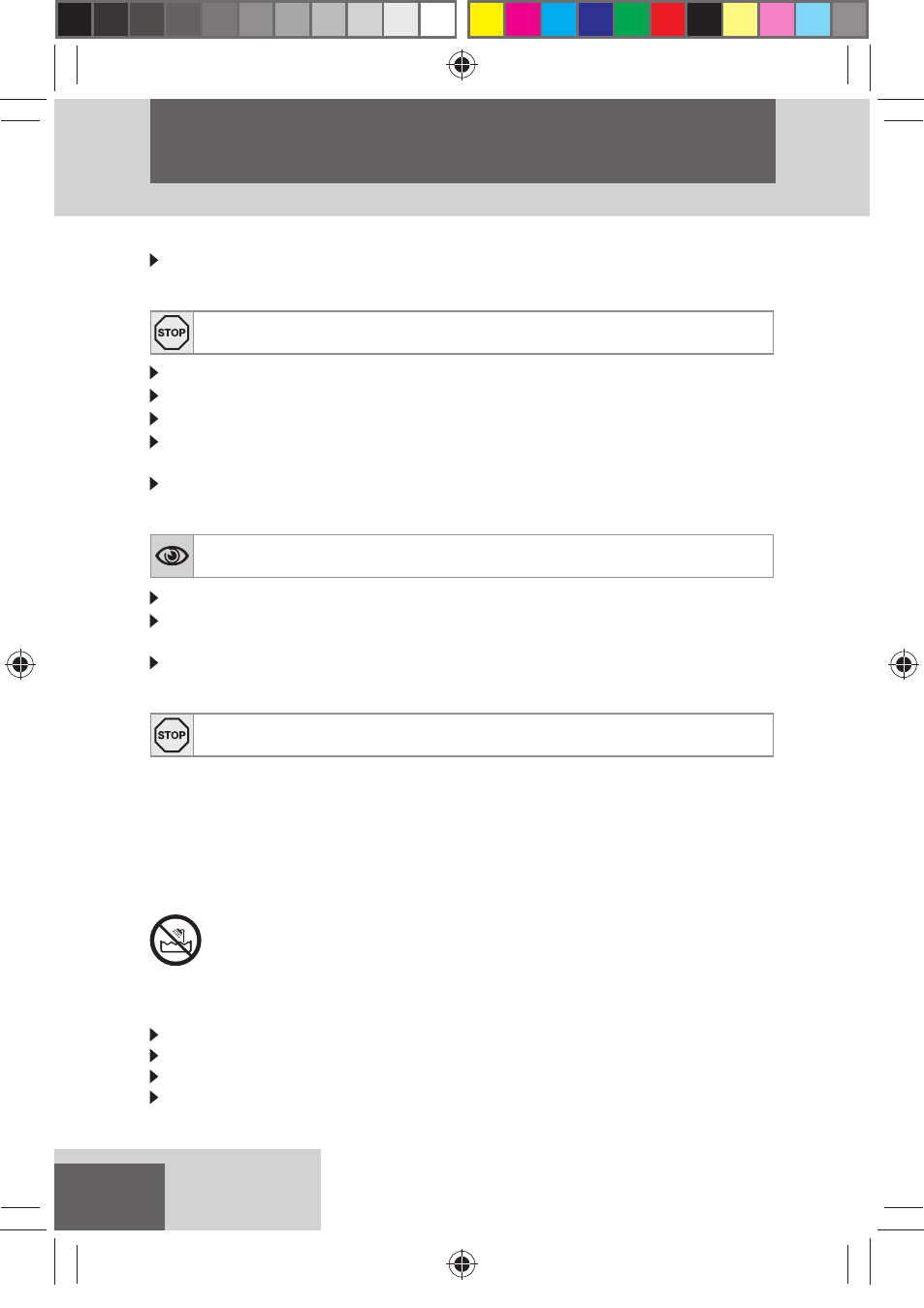 STOP

STOP